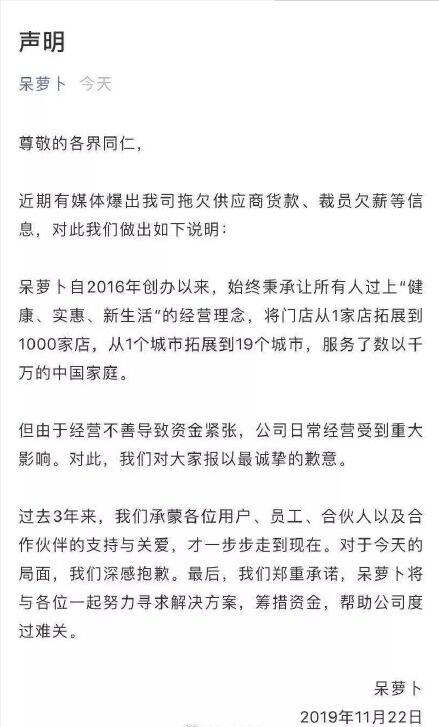 声明

呆萝卜 今天

尊敬的各界同仁，

近期有媒体爆出我司拖欠供应商货款、裁员欠薪等信息，对此我们做出如下说明：

呆萝卜自2016年创办以来，始终秉承让所有人过上“健康、实惠、新生活”的经营理念，将门店从1家店拓展到1000家店，从1个城市拓展到19个城市，服务了数以千万的中国家庭。

但由于经营不善导致资金紧张，公司日常经营受到重大影响。对此，我们对大家报以最诚挚的歉意。

过去3年来，我们承蒙各位用户、员工、合伙人以及合作伙伴的支持与关爱，才一步步走到现在。对于今天的局面，我们深感抱歉。最后，我们郑重承诺，呆萝卜将与各位一起努力寻求解决方案，筹措资金，帮助公司度过难关。

呆萝卜
2019年11月22日